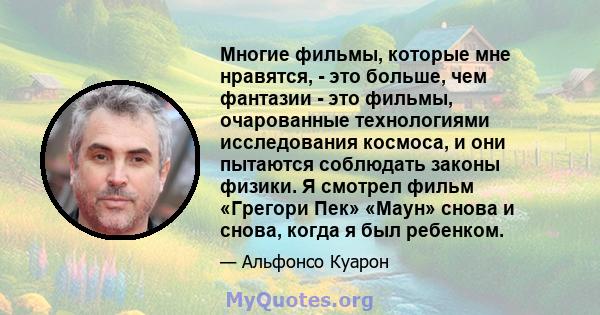 Многие фильмы, которые мне нравятся, - это больше, чем фантазии - это фильмы, очарованные технологиями исследования космоса, и они пытаются соблюдать законы физики. Я смотрел фильм «Грегори Пек» «Маун» снова и снова, когда я был ребенком.

— Альфонсо Куарон

MyQuotes.org